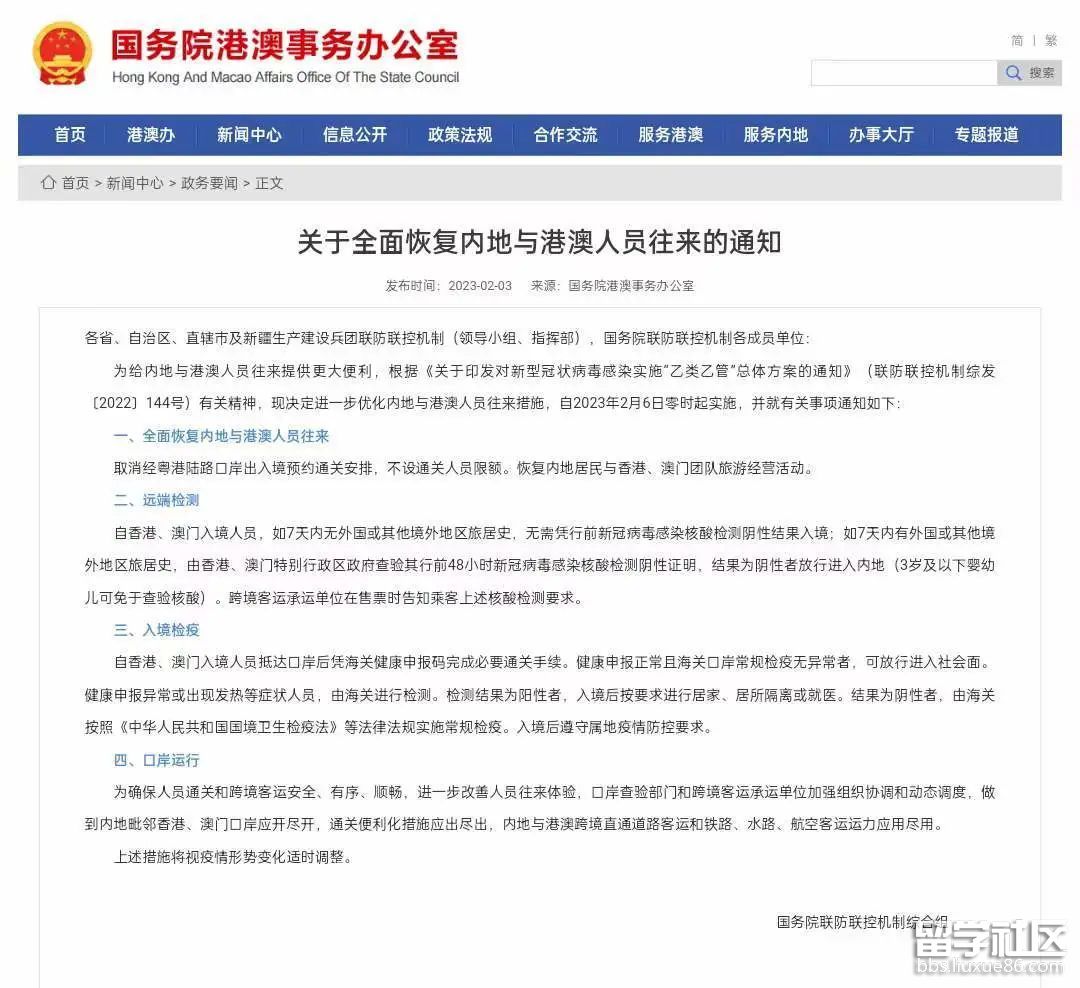 国务院港澳事务办公室
Hong Kong And Macao Affairs Office Of The State Council

简 | 繁
搜索

首页 港澳办 新闻中心 信息公开 政策法规 合作交流 服务港澳 服务内地 办事大厅 专题报道

首页 > 新闻中心 > 政务要闻 > 正文

关于全面恢复内地与港澳人员往来的通知

发布时间：2023-02-03 来源：国务院港澳事务办公室

各省、自治区、直辖市及新疆生产建设兵团联防联控机制（领导小组、指挥部），国务院联防联控机制各成员单位：

为给内地与港澳人员往来提供更大便利，根据《关于印发对新型冠状病毒感染实施"乙类乙管"总体方案的通知》（联防联控机制综发〔2022〕144号）有关精神，现决定进一步优化内地与港澳人员往来措施，自2023年2月6日零时起实施，并就有关事项通知如下：

一、全面恢复内地与港澳人员往来

取消经粤港陆路口岸出入境预约通关安排，不设通关人员限额。恢复内地居民与香港、澳门团队旅游经营活动。

二、远端检测

自香港、澳门入境人员，如7天内无外国或其他境外地区旅居史，无需凭行前新冠病毒感染核酸检测阴性结果入境；如7天内有外国或其他境外地区旅居史，由香港、澳门特别行政区政府查验其行前48小时新冠病毒感染核酸检测阴性证明，结果为阴性者放行进入内地（3岁及以下婴幼儿可免于查验核酸）。跨境客运承运单位在售票时告知乘客上述核酸检测要求。

三、入境检疫

自香港、澳门入境人员抵达口岸后凭海关健康申报码完成必要通关手续。健康申报正常且海关口岸常规检疫无异常者，可放行进入社会面。健康申报异常或出现发热等症状人员，由海关进行检测。检测结果为阳性者，入境后按要求进行居家、居所隔离或就医。结果为阴性者，由海关按照《中华人民共和国国境卫生检疫法》等法律法规实施常规检疫。入境后遵守属地疫情防控要求。

四、口岸运行

为确保人员通关和跨境客运安全、有序、顺畅，进一步改善人员往来体验，口岸查验部门和跨境客运承运单位加强组织协调和动态调度，做到内地毗邻香港、澳门口岸应开尽开，通关便利化措施应出尽出，内地与港澳跨境直通道路客运和铁路、水路、航空客运运力应用尽用。

上述措施将视疫情形势变化适时调整。

国务院联防联控机制综合组

留学社区
bbs.liuxue86.com